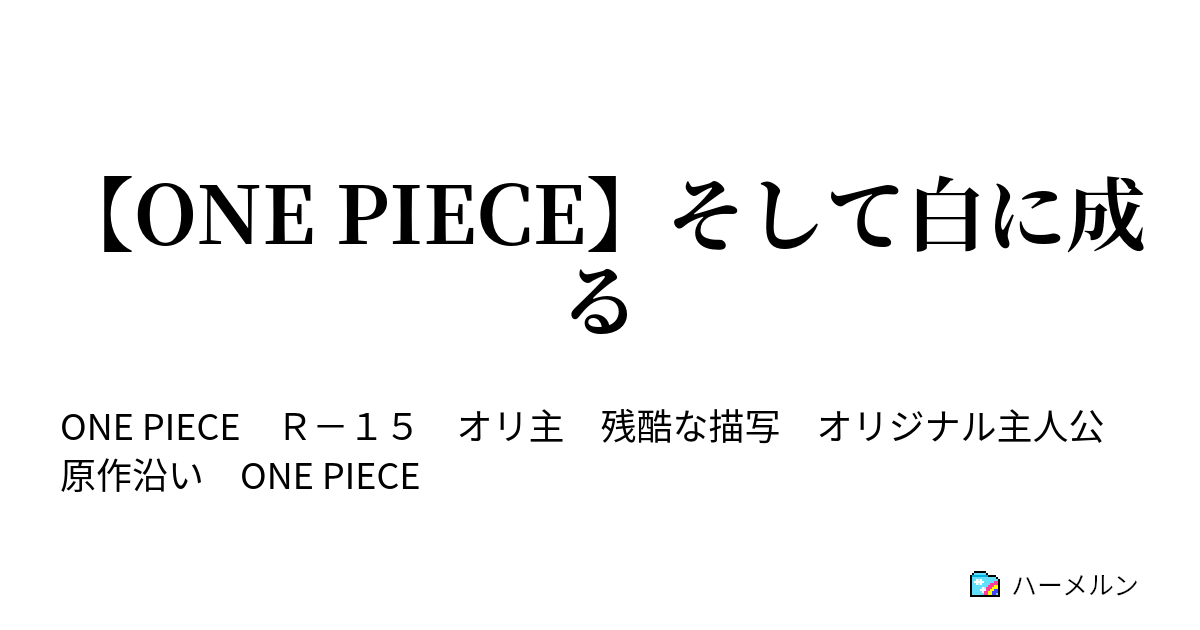 【ONE PIECE】そして白に成る

ONE PIECE　Ｒ－１５　オリ主　残酷な描写　オリジナル主人公　原作沿い　ONE PIECE

ハーメルン